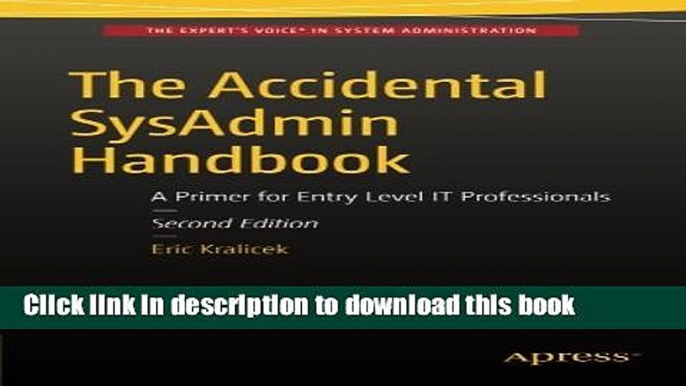 THE EXPERT'S VOICE® IN SYSTEM ADMINISTRATION

The Accidental SysAdmin Handbook

A Primer for Entry Level IT Professionals

Second Edition

Eric Kralicek

Click link in description to download this book

Apress®